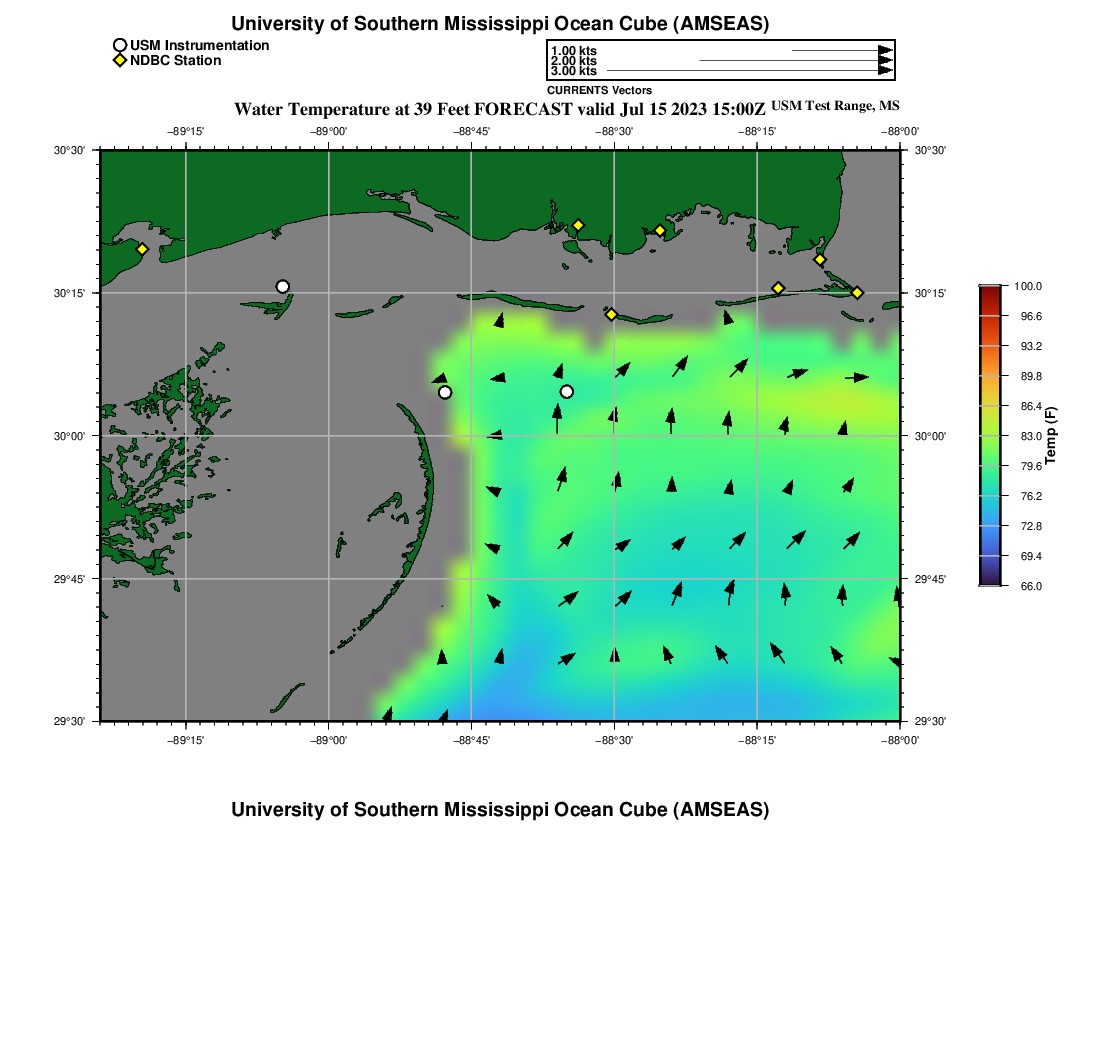 University of Southern Mississippi Ocean Cube (AMSEAS)

USM Instrumentation
NDBC Station

1.00 kts
2.00 kts
3.00 kts
CURRENTS Vectors

Water Temperature at 39 Feet FORECAST valid Jul 15 2023 15:00Z USM Test Range, MS

−89°15' −89°00' −88°45' −88°30' −88°15' −88°00'

30°30' 30°15' 30°00' 29°45' 29°30'

30°30' 30°15' 30°00' 29°45' 29°30'

−89°15' −89°00' −88°45' −88°30' −88°15' −88°00'

100.0
96.6
93.2
89.8
86.4
83.0
79.6
76.2
72.8
69.4
66.0
Temp (F)

University of Southern Mississippi Ocean Cube (AMSEAS)